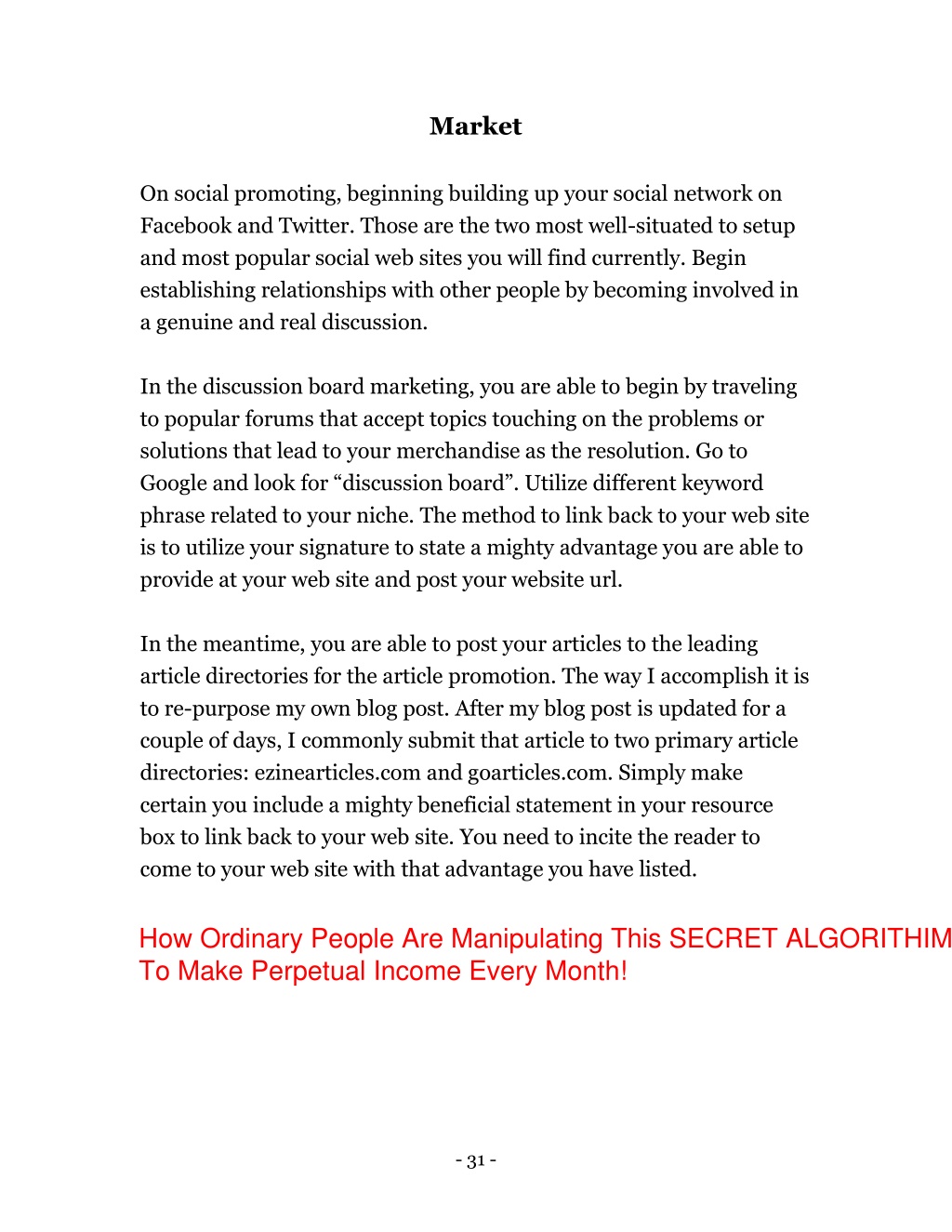 Market

On social promoting, beginning building up your social network on Facebook and Twitter. Those are the two most well-situated to setup and most popular social web sites you will find currently. Begin establishing relationships with other people by becoming involved in a genuine and real discussion.

In the discussion board marketing, you are able to begin by traveling to popular forums that accept topics touching on the problems or solutions that lead to your merchandise as the resolution. Go to Google and look for “discussion board”. Utilize different keyword phrase related to your niche. The method to link back to your web site is to utilize your signature to state a mighty advantage you are able to provide at your web site and post your website url.

In the meantime, you are able to post your articles to the leading article directories for the article promotion. The way I accomplish it is to re-purpose my own blog post. After my blog post is updated for a couple of days, I commonly submit that article to two primary article directories: ezinearticles.com and goarticles.com. Simply make certain you include a mighty beneficial statement in your resource box to link back to your web site. You need to incite the reader to come to your web site with that advantage you have listed.

How Ordinary People Are Manipulating This SECRET ALGORITHIM To Make Perpetual Income Every Month!

- 31 -